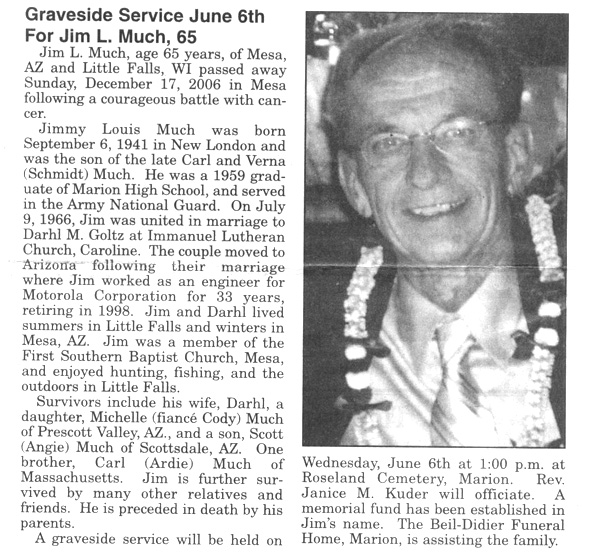 Graveside Service June 6th For Jim L. Much, 65

Jim L. Much, age 65 years, of Mesa, AZ and Little Falls, WI passed away Sunday, December 17, 2006 in Mesa following a courageous battle with cancer.

Jimmy Louis Much was born September 6, 1941 in New London and was the son of the late Carl and Verna (Schmidt) Much. He was a 1959 graduate of Marion High School, and served in the Army National Guard. On July 9, 1966, Jim was united in marriage to Darhl M. Goltz at Immanuel Lutheran Church, Caroline. The couple moved to Arizona following their marriage where Jim worked as an engineer for Motorola Corporation for 33 years, retiring in 1998. Jim and Darhl lived summers in Little Falls and winters in Mesa, AZ. Jim was a member of the First Southern Baptist Church, Mesa, and enjoyed hunting, fishing, and the outdoors in Little Falls.

Survivors include his wife, Darhl, a daughter, Michelle (fiancé Cody) Much of Prescott Valley, AZ., and a son, Scott (Angie) Much of Scottsdale, AZ. One brother, Carl (Ardie) Much of Massachusetts. Jim is further survived by many other relatives and friends. He is preceded in death by his parents.

A graveside service will be held on Wednesday, June 6th at 1:00 p.m. at Roseland Cemetery, Marion. Rev. Janice M. Kuder will officiate. A memorial fund has been established in Jim's name. The Beil-Didier Funeral Home, Marion, is assisting the family.